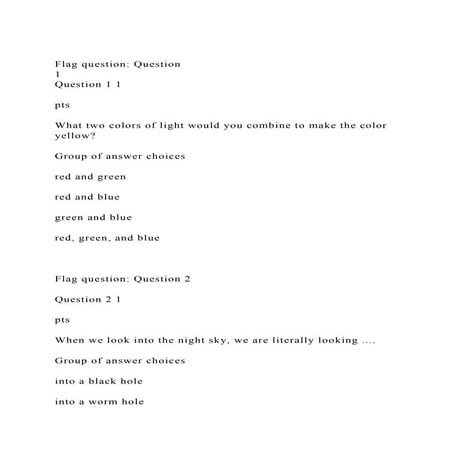 Flag question: Question 1
Question 1 1

pts

What two colors of light would you combine to make the color yellow?

Group of answer choices

red and green

red and blue

green and blue

red, green, and blue

Flag question: Question 2

Question 2 1

pts

When we look into the night sky, we are literally looking ....

Group of answer choices

into a black hole

into a worm hole